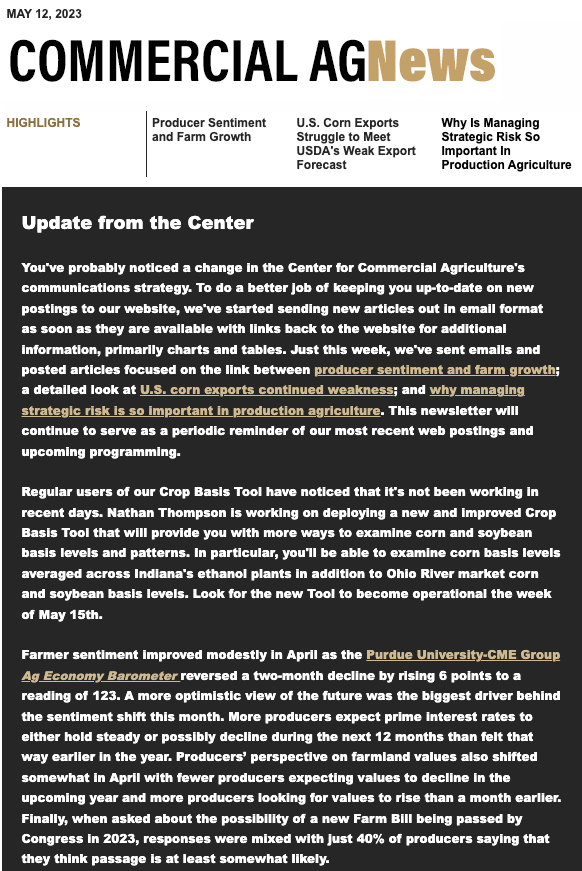 MAY 12, 2023

COMMERCIAL AGNews

HIGHLIGHTS

Producer Sentiment and Farm Growth

U.S. Corn Exports Struggle to Meet USDA's Weak Export Forecast

Why Is Managing Strategic Risk So Important In Production Agriculture

Update from the Center

You've probably noticed a change in the Center for Commercial Agriculture's communications strategy. To do a better job of keeping you up-to-date on new postings to our website, we've started sending new articles out in email format as soon as they are available with links back to the website for additional information, primarily charts and tables. Just this week, we've sent emails and posted articles focused on the link between producer sentiment and farm growth; a detailed look at U.S. corn exports continued weakness; and why managing strategic risk is so important in production agriculture. This newsletter will continue to serve as a periodic reminder of our most recent web postings and upcoming programming.

Regular users of our Crop Basis Tool have noticed that it's not been working in recent days. Nathan Thompson is working on deploying a new and improved Crop Basis Tool that will provide you with more ways to examine corn and soybean basis levels and patterns. In particular, you'll be able to examine corn basis levels averaged across Indiana's ethanol plants in addition to Ohio River market corn and soybean basis levels. Look for the new Tool to become operational the week of May 15th.

Farmer sentiment improved modestly in April as the Purdue University-CME Group Ag Economy Barometer reversed a two-month decline by rising 6 points to a reading of 123. A more optimistic view of the future was the biggest driver behind the sentiment shift this month. More producers expect prime interest rates to either hold steady or possibly decline during the next 12 months than felt that way earlier in the year. Producers' perspective on farmland values also shifted somewhat in April with fewer producers expecting values to decline in the upcoming year and more producers looking for values to rise than a month earlier. Finally, when asked about the possibility of a new Farm Bill being passed by Congress in 2023, responses were mixed with just 40% of producers saying that they think passage is at least somewhat likely.